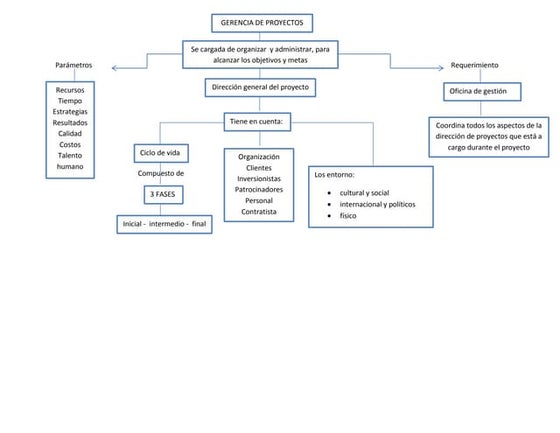 GERENCIA DE PROYECTOS

Se cargada de organizar y administrar, para alcanzar los objetivos y metas

Parámetros

Recursos
Tiempo
Estrategias
Resultados
Calidad
Costos
Talento humano

Dirección general del proyecto

Tiene en cuenta:

Ciclo de vida

Compuesto de

3 FASES

Inicial - intermedio - final

Organización
Clientes
Inversionistas
Patrocinadores
Personal
Contratista

Los entorno:

- cultural y social
- internacional y políticos
- físico

Requerimiento

Oficina de gestión

Coordina todos los aspectos de la dirección de proyectos que está a cargo durante el proyecto